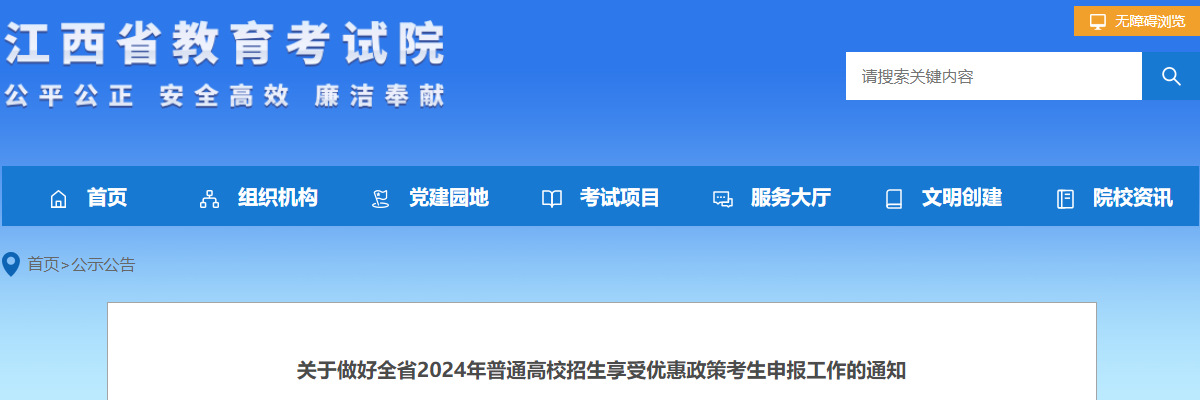 江西省教育考试院
公平公正 安全高效 廉洁奉献

无障碍浏览

请搜索关键内容

首页 组织机构 党建园地 考试项目 服务大厅 文明创建 院校资讯

首页>公示公告

关于做好全省2024年普通高校招生享受优惠政策考生申报工作的通知